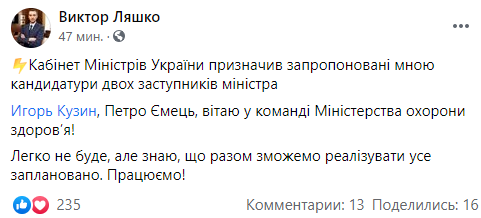 Виктор Ляшко
47 мин. ·

Кабінет Міністрів України призначив запропоновані мною кандидатури двох заступників міністра

Игорь Кузин, Петро Ємець, вітаю у команді Міністерства охорони здоров'я!

Легко не буде, але знаю, що разом зможемо реалізувати усе заплановано. Працюємо!

235

Комментарии: 13 Поделились: 16